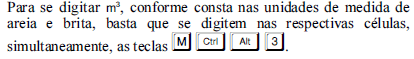 Para se digitar m³, conforme consta nas unidades de medida de areia e brita, basta que se digitem nas respectivas células, simultaneamente, as teclas M Ctrl Alt 3.